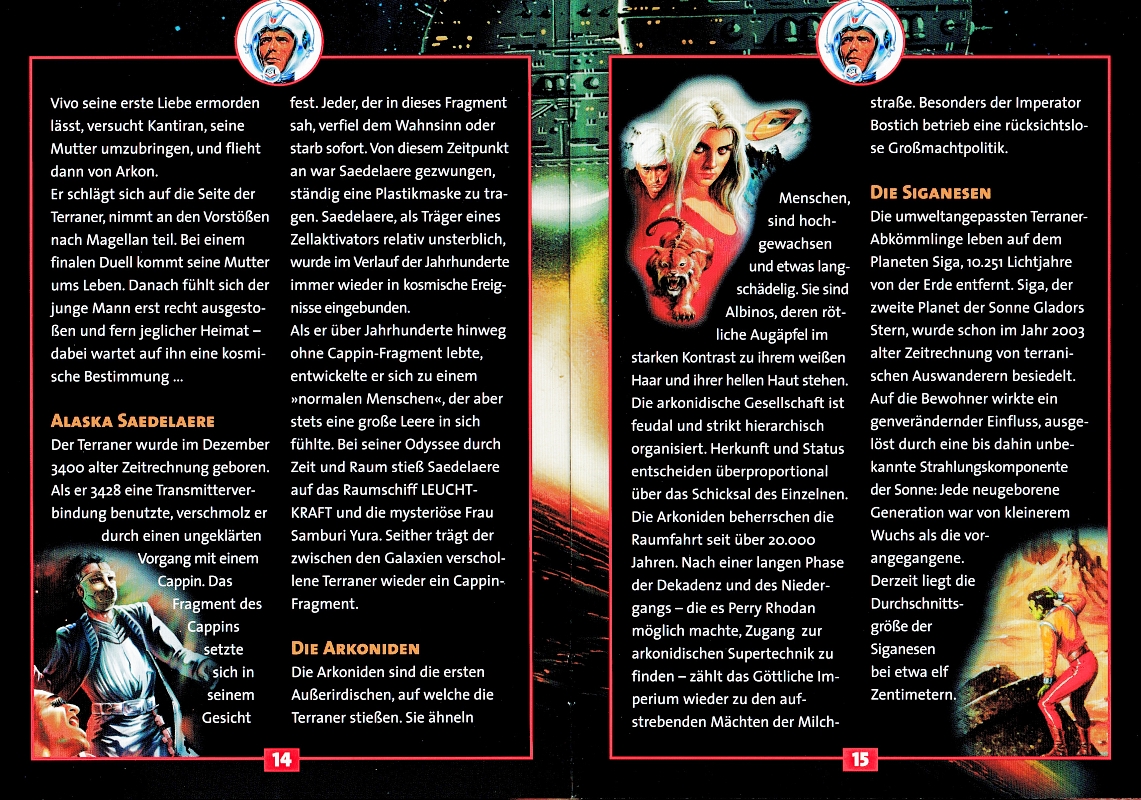 Vivo seine erste Liebe ermorden lässt, versucht Kantiran, seine Mutter umzubringen, und flieht dann von Arkon.
Er schlägt sich auf die Seite der Terraner, nimmt an den Vorstößen nach Magellan teil. Bei einem finalen Duell kommt seine Mutter ums Leben. Danach fühlt sich der junge Mann erst recht ausgestoßen und fern jeglicher Heimat – dabei wartet auf ihn eine kosmische Bestimmung ...

ALASKA SAEDELAERE
Der Terraner wurde im Dezember 3400 alter Zeitrechnung geboren. Als er 3428 eine Transmitterverbindung benutzte, verschmolz er durch einen ungeklärten Vorgang mit einem Cappin. Das Fragment des Cappins setzte sich in seinem Gesicht fest. Jeder, der in dieses Fragment sah, verfiel dem Wahnsinn oder starb sofort. Von diesem Zeitpunkt an war Saedelaere gezwungen, ständig eine Plastikmaske zu tragen. Saedelaere, als Träger eines Zellaktivators relativ unsterblich, wurde im Verlauf der Jahrhunderte immer wieder in kosmische Ereignisse eingebunden.
Als er über Jahrhunderte hinweg ohne Cappin-Fragment lebte, entwickelte er sich zu einem »normalen Menschen«, der aber stets eine große Leere in sich fühlte. Bei seiner Odyssee durch Zeit und Raum stieß Saedelaere auf das Raumschiff LEUCHTKRAFT und die mysteriöse Frau Samburi Yura. Seither trägt der zwischen den Galaxien verschollene Terraner wieder ein Cappin-Fragment.

DIE ARKONIDEN
Die Arkoniden sind die ersten Außerirdischen, auf welche die Terraner stießen. Sie ähneln

14

Menschen, sind hochgewachsen und etwas langschädelig. Sie sind Albinos, deren rötliche Augäpfel im starken Kontrast zu ihrem weißen Haar und ihrer hellen Haut stehen. Die arkonidische Gesellschaft ist feudal und strikt hierarchisch organisiert. Herkunft und Status entscheiden überproportional über das Schicksal des Einzelnen. Die Arkoniden beherrschen die Raumfahrt seit über 20.000 Jahren. Nach einer langen Phase der Dekadenz und des Niedergangs – die es Perry Rhodan möglich machte, Zugang zur arkonidischen Supertechnik zu finden – zählt das Göttliche Imperium wieder zu den aufstrebenden Mächten der Milchstraße. Besonders der Imperator Bostich betrieb eine rücksichtslose Großmachtpolitik.

DIE SIGANESEN
Die umweltangepassten Terraner-Abkömmlinge leben auf dem Planeten Siga, 10.251 Lichtjahre von der Erde entfernt. Siga, der zweite Planet der Sonne Gladors Stern, wurde schon im Jahr 2003 alter Zeitrechnung von terranischen Auswanderern besiedelt. Auf die Bewohner wirkte ein genverändernder Einfluss, ausgelöst durch eine bis dahin unbekannte Strahlungskomponente der Sonne: Jede neugeborene Generation war von kleinerem Wuchs als die vorangegangene.
Derzeit liegt die Durchschnittsgröße der Siganesen bei etwa elf Zentimetern.

15